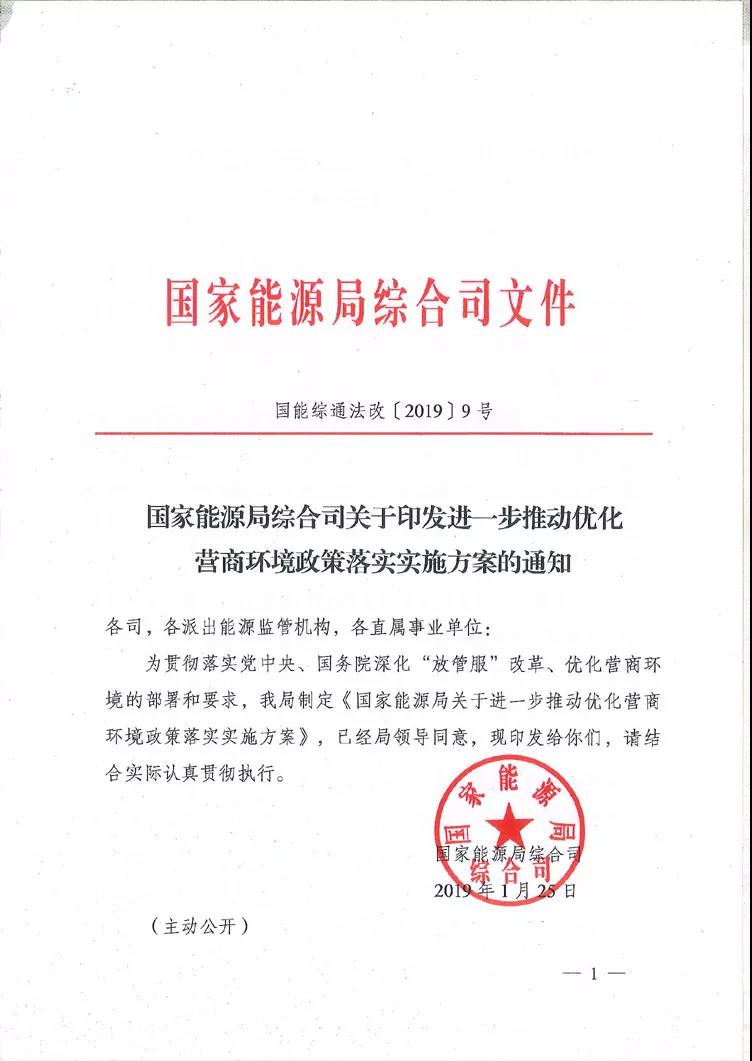 国家能源局综合司文件

国能综通法改〔2019〕9号

国家能源局综合司关于印发进一步推动优化营商环境政策落实实施方案的通知

各司，各派出能源监管机构，各直属事业单位：

为贯彻落实党中央、国务院深化“放管服”改革、优化营商环境的部署和要求，我局制定《国家能源局关于进一步推动优化营商环境政策落实实施方案》，已经局领导同意，现印发给你们，请结合实际认真贯彻执行。

国家能源局综合司

国家能源局综合司
2019年1月25日

（主动公开）

— 1 —